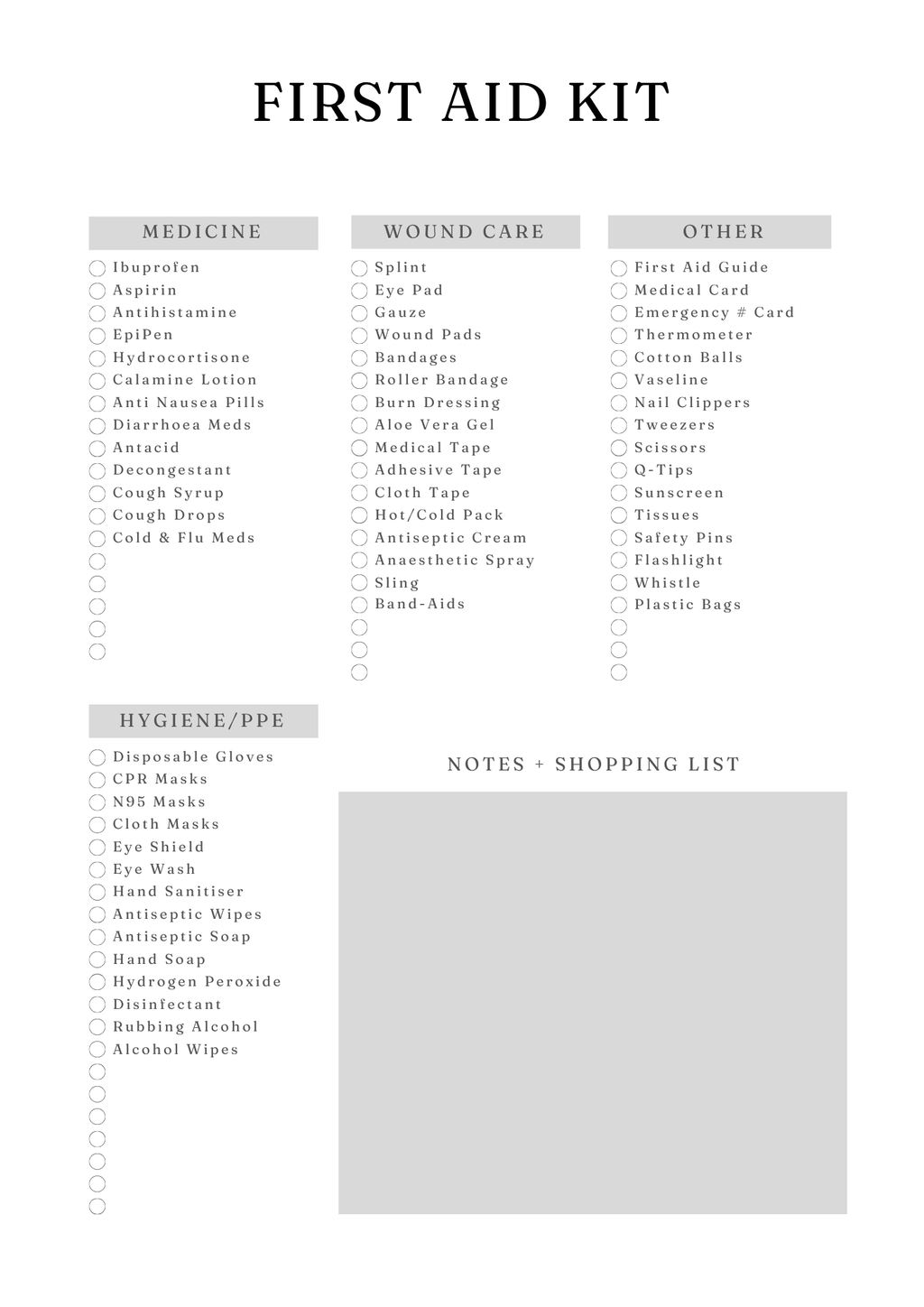 FIRST AID KIT

MEDICINE

Ibuprofen
Aspirin
Antihistamine
EpiPen
Hydrocortisone
Calamine Lotion
Anti Nausea Pills
Diarrhoea Meds
Antacid
Decongestant
Cough Syrup
Cough Drops
Cold & Flu Meds

WOUND CARE

Splint
Eye Pad
Gauze
Wound Pads
Bandages
Roller Bandage
Burn Dressing
Aloe Vera Gel
Medical Tape
Adhesive Tape
Cloth Tape
Hot/Cold Pack
Antiseptic Cream
Anaesthetic Spray
Sling
Band-Aids

OTHER

First Aid Guide
Medical Card
Emergency # Card
Thermometer
Cotton Balls
Vaseline
Nail Clippers
Tweezers
Scissors
Q-Tips
Sunscreen
Tissues
Safety Pins
Flashlight
Whistle
Plastic Bags

HYGIENE/PPE

Disposable Gloves
CPR Masks
N95 Masks
Cloth Masks
Eye Shield
Eye Wash
Hand Sanitiser
Antiseptic Wipes
Antiseptic Soap
Hand Soap
Hydrogen Peroxide
Disinfectant
Rubbing Alcohol
Alcohol Wipes

NOTES + SHOPPING LIST